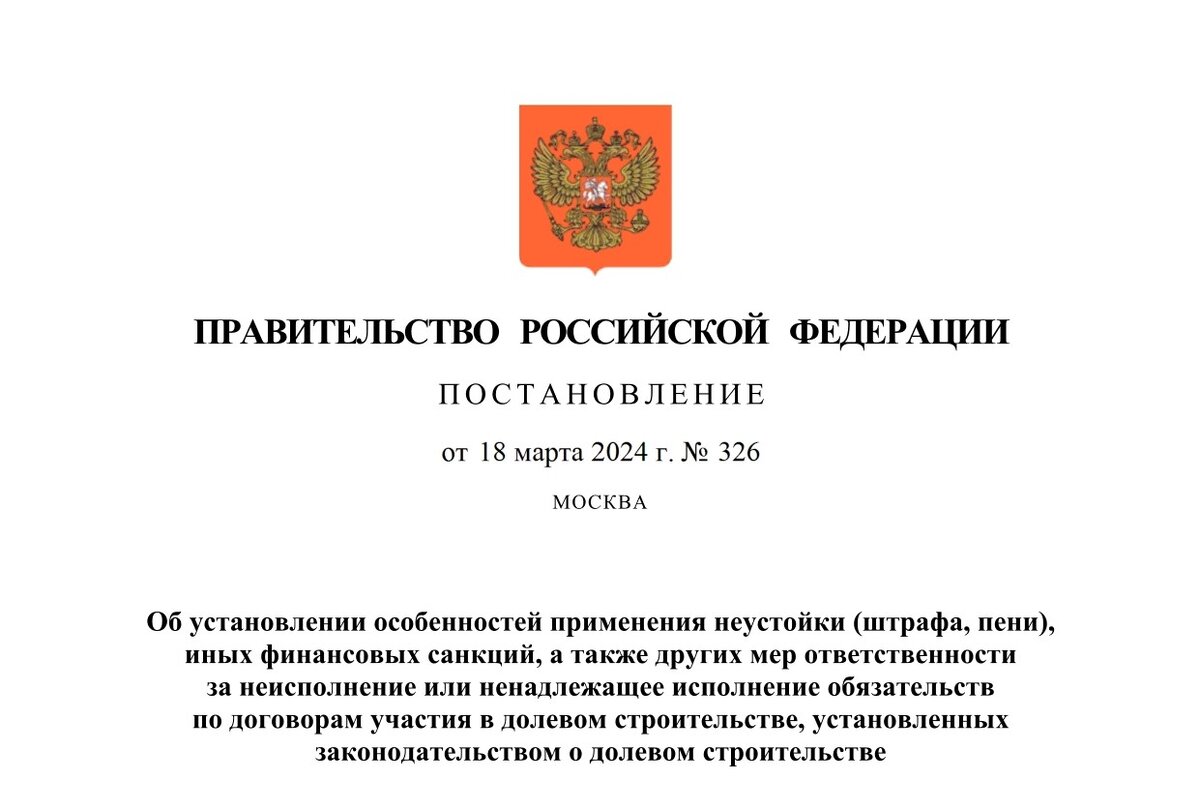 ПРАВИТЕЛЬСТВО РОССИЙСКОЙ ФЕДЕРАЦИИ

ПОСТАНОВЛЕНИЕ

от 18 марта 2024 г. № 326

МОСКВА

Об установлении особенностей применения неустойки (штрафа, пени), иных финансовых санкций, а также других мер ответственности за неисполнение или ненадлежащее исполнение обязательств по договорам участия в долевом строительстве, установленных законодательством о долевом строительстве